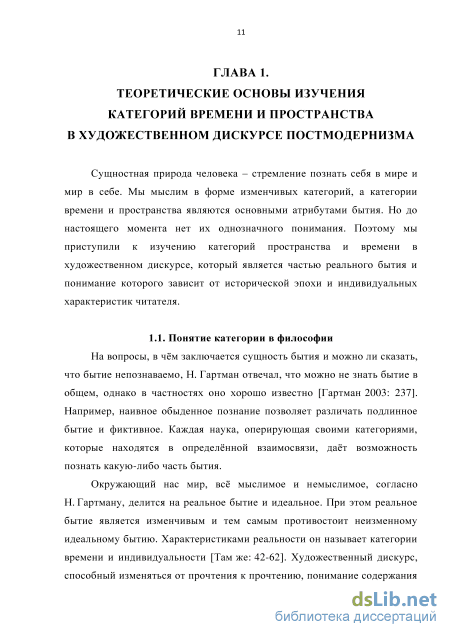 11

ГЛАВА 1.
ТЕОРЕТИЧЕСКИЕ ОСНОВЫ ИЗУЧЕНИЯ
КАТЕГОРИЙ ВРЕМЕНИ И ПРОСТРАНСТВА
В ХУДОЖЕСТВЕННОМ ДИСКУРСЕ ПОСТМОДЕРНИЗМА

Сущностная природа человека – стремление познать себя в мире и мир в себе. Мы мыслим в форме изменчивых категорий, а категории времени и пространства являются основными атрибутами бытия. Но до настоящего момента нет их однозначного понимания. Поэтому мы приступили к изучению категорий пространства и времени в художественном дискурсе, который является частью реального бытия и понимание которого зависит от исторической эпохи и индивидуальных характеристик читателя.

1.1. Понятие категории в философии

На вопросы, в чём заключается сущность бытия и можно ли сказать, что бытие непознаваемо, Н. Гартман отвечал, что можно не знать бытие в общем, однако в частностях оно хорошо известно [Гартман 2003: 237]. Например, наивное обыденное познание позволяет различать подлинное бытие и фиктивное. Каждая наука, оперирующая своими категориями, которые находятся в определённой взаимосвязи, даёт возможность познать какую-либо часть бытия.

Окружающий нас мир, всё мыслимое и немыслимое, согласно Н. Гартману, делится на реальное бытие и идеальное. При этом реальное бытие является изменчивым и тем самым противостоит неизменному идеальному бытию. Характеристиками реальности он называет категории времени и индивидуальности [Там же: 42-62]. Художественный дискурс, способный изменяться от прочтения к прочтению, понимание содержания

dsLib.net
библиотека диссертаций